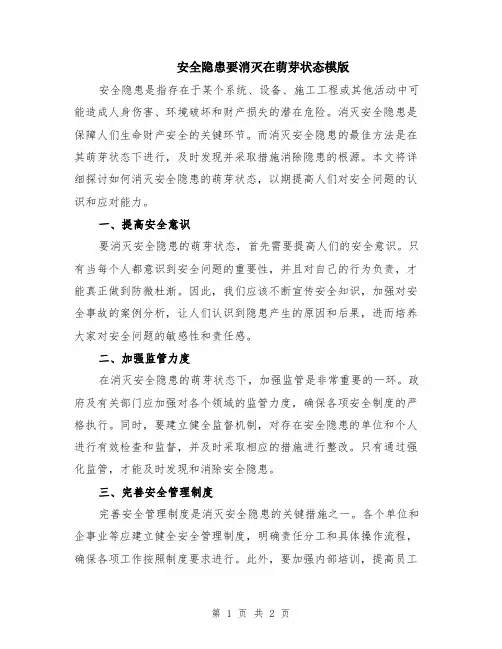 安全隐患要消灭在萌芽状态模版

安全隐患是指存在于某个系统、设备、施工工程或其他活动中可能造成人身伤害、环境破坏和财产损失的潜在危险。消灭安全隐患是保障人们生命财产安全的关键环节。而消灭安全隐患的最佳方法是在其萌芽状态下进行，及时发现并采取措施消除隐患的根源。本文将详细探讨如何消灭安全隐患的萌芽状态，以期提高人们对安全问题的认识和应对能力。

一、提高安全意识

要消灭安全隐患的萌芽状态，首先需要提高人们的安全意识。只有当每个人都意识到安全问题的重要性，并且对自己的行为负责，才能真正做到防微杜渐。因此，我们应该不断宣传安全知识，加强对安全事故的案例分析，让人们认识到隐患产生的原因和后果，进而培养大家对安全问题的敏感性和责任感。

二、加强监管力度

在消灭安全隐患的萌芽状态下，加强监管是非常重要的一环。政府及有关部门应加强对各个领域的监管力度，确保各项安全制度的严格执行。同时，要建立健全监督机制，对存在安全隐患的单位和个人进行有效检查和监督，并及时采取相应的措施进行整改。只有通过强化监管，才能及时发现和消除安全隐患。

三、完善安全管理制度

完善安全管理制度是消灭安全隐患的关键措施之一。各个单位和企事业等应建立健全安全管理制度，明确责任分工和具体操作流程，确保各项工作按照制度要求进行。此外，要加强内部培训，提高员工

第 1 页 共 2 页